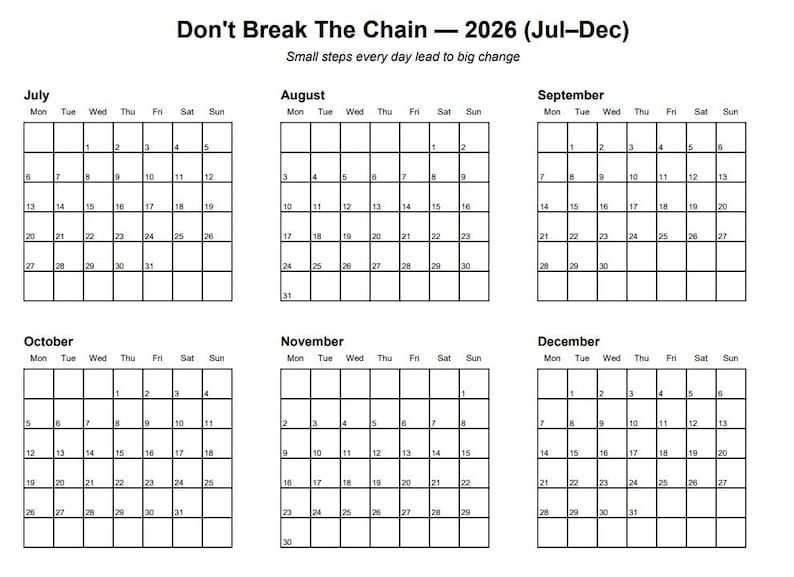 Don't Break The Chain — 2026 (Jul–Dec)

Small steps every day lead to big change

July

| Mon | Tue | Wed | Thu | Fri | Sat | Sun |
|---|---|---|---|---|---|---|
| | | 1 | 2 | 3 | 4 | 5 |
| 6 | 7 | 8 | 9 | 10 | 11 | 12 |
| 13 | 14 | 15 | 16 | 17 | 18 | 19 |
| 20 | 21 | 22 | 23 | 24 | 25 | 26 |
| 27 | 28 | 29 | 30 | 31 | | |
| | | | | | | |

August

| Mon | Tue | Wed | Thu | Fri | Sat | Sun |
|---|---|---|---|---|---|---|
| | | | | | 1 | 2 |
| 3 | 4 | 5 | 6 | 7 | 8 | 9 |
| 10 | 11 | 12 | 13 | 14 | 15 | 16 |
| 17 | 18 | 19 | 20 | 21 | 22 | 23 |
| 24 | 25 | 26 | 27 | 28 | 29 | 30 |
| 31 | | | | | | |

September

| Mon | Tue | Wed | Thu | Fri | Sat | Sun |
|---|---|---|---|---|---|---|
| | 1 | 2 | 3 | 4 | 5 | 6 |
| 7 | 8 | 9 | 10 | 11 | 12 | 13 |
| 14 | 15 | 16 | 17 | 18 | 19 | 20 |
| 21 | 22 | 23 | 24 | 25 | 26 | 27 |
| 28 | 29 | 30 | | | | |
| | | | | | | |

October

| Mon | Tue | Wed | Thu | Fri | Sat | Sun |
|---|---|---|---|---|---|---|
| | | | 1 | 2 | 3 | 4 |
| 5 | 6 | 7 | 8 | 9 | 10 | 11 |
| 12 | 13 | 14 | 15 | 16 | 17 | 18 |
| 19 | 20 | 21 | 22 | 23 | 24 | 25 |
| 26 | 27 | 28 | 29 | 30 | 31 | |
| | | | | | | |

November

| Mon | Tue | Wed | Thu | Fri | Sat | Sun |
|---|---|---|---|---|---|---|
| | | | | | | 1 |
| 2 | 3 | 4 | 5 | 6 | 7 | 8 |
| 9 | 10 | 11 | 12 | 13 | 14 | 15 |
| 16 | 17 | 18 | 19 | 20 | 21 | 22 |
| 23 | 24 | 25 | 26 | 27 | 28 | 29 |
| 30 | | | | | | |

December

| Mon | Tue | Wed | Thu | Fri | Sat | Sun |
|---|---|---|---|---|---|---|
| | 1 | 2 | 3 | 4 | 5 | 6 |
| 7 | 8 | 9 | 10 | 11 | 12 | 13 |
| 14 | 15 | 16 | 17 | 18 | 19 | 20 |
| 21 | 22 | 23 | 24 | 25 | 26 | 27 |
| 28 | 29 | 30 | 31 | | | |
| | | | | | | |